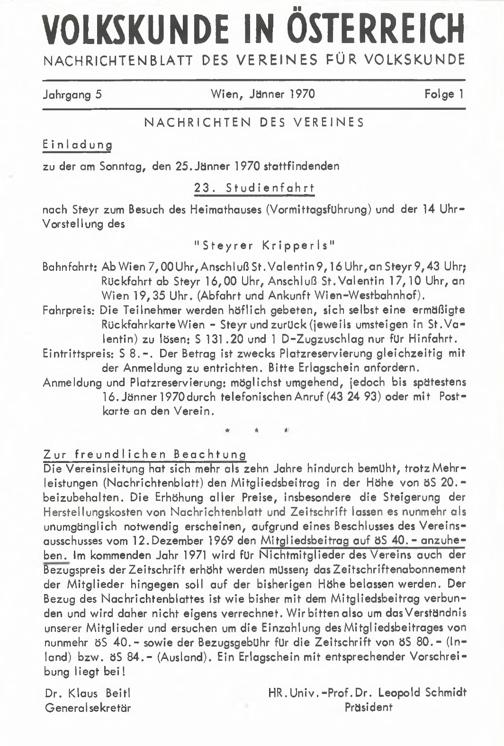 VOLKSKUNDE IN ÖSTERREICH
NACHRICHTENBLATT DES VEREINES FÜR VOLKSKUNDE

Jahrgang 5 Wien, Jänner 1970 Folge 1

NACHRICHTEN DES VEREINES

Einladung

zu der am Sonntag, den 25. Jänner 1970 stattfindenden

23. Studienfahrt

nach Steyr zum Besuch des Heimathauses (Vormittagsführung) und der 14 Uhr-Vorstellung des

"Steyrer Kripperls"

Bahnfahrt: Ab Wien 7,00 Uhr, Anschluß St. Valentin 9,16 Uhr, an Steyr 9,43 Uhr; Rückfahrt ab Steyr 16,00 Uhr, Anschluß St. Valentin 17,10 Uhr, an Wien 19,35 Uhr. (Abfahrt und Ankunft Wien-Westbahnhof).
Fahrpreis: Die Teilnehmer werden höflich gebeten, sich selbst eine ermäßigte Rückfahrkarte Wien - Steyr und zurück (jeweils umsteigen in St. Valentin) zu lösen: S 131.20 und 1 D-Zugzuschlag nur für Hinfahrt.
Eintrittspreis: S 8.-. Der Betrag ist zwecks Platzreservierung gleichzeitig mit der Anmeldung zu entrichten. Bitte Erlagschein anfordern.
Anmeldung und Platzreservierung: möglichst umgehend, jedoch bis spätestens 16. Jänner 1970 durch telefonischen Anruf (43 24 93) oder mit Postkarte an den Verein.

* * *

Zur freundlichen Beachtung
Die Vereinsleitung hat sich mehr als zehn Jahre hindurch bemüht, trotz Mehrleistungen (Nachrichtenblatt) den Mitgliedsbeitrag in der Höhe von öS 20.- beizubehalten. Die Erhöhung aller Preise, insbesondere die Steigerung der Herstellungskosten von Nachrichtenblatt und Zeitschrift lassen es nunmehr als unumgänglich notwendig erscheinen, aufgrund eines Beschlusses des Vereinsausschusses vom 12. Dezember 1969 den Mitgliedsbeitrag auf öS 40.- anzuheben. Im kommenden Jahr 1971 wird für Nichtmitglieder des Vereins auch der Bezugspreis der Zeitschrift erhöht werden müssen; das Zeitschriftenabonnement der Mitglieder hingegen soll auf der bisherigen Höhe belassen werden. Der Bezug des Nachrichtenblattes ist wie bisher mit dem Mitgliedsbeitrag verbunden und wird daher nicht eigens verrechnet. Wir bitten also um das Verständnis unserer Mitglieder und ersuchen um die Einzahlung des Mitgliedsbeitrages von nunmehr öS 40.- sowie der Bezugsgebühr für die Zeitschrift von öS 80.- (Inland) bzw. öS 84.- (Ausland). Ein Erlagschein mit entsprechender Vorschreibung liegt bei!

Dr. Klaus Beitl
Generalsekretär

HR. Univ.-Prof. Dr. Leopold Schmidt
Präsident